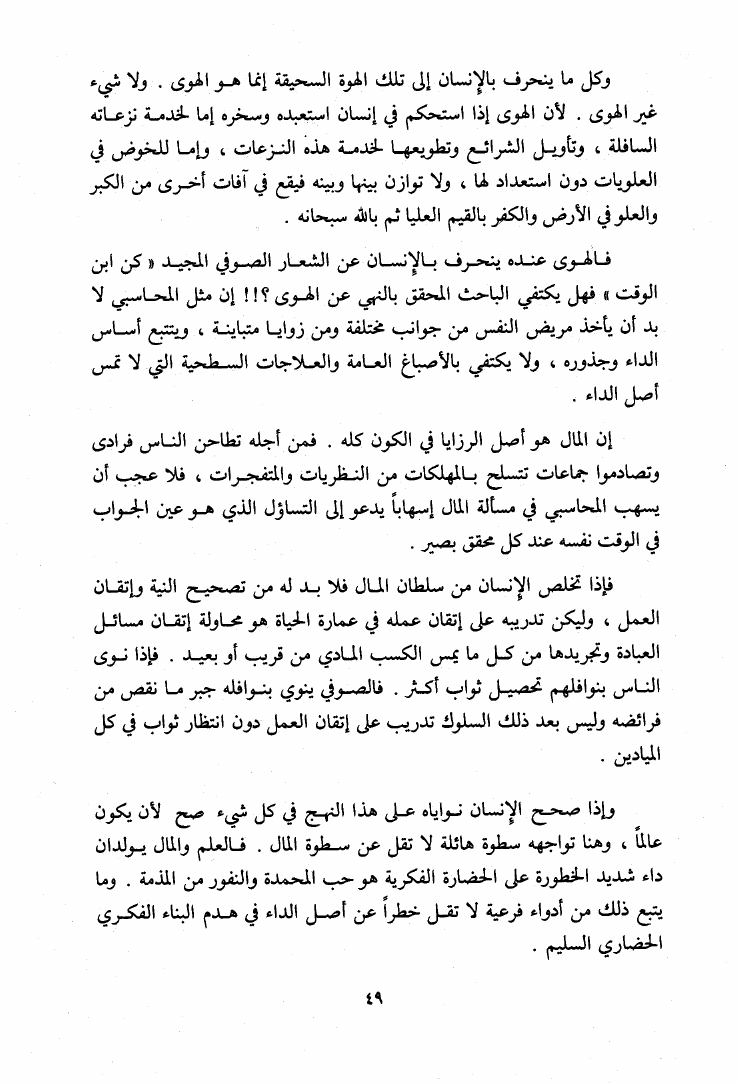 وكل ما ينحرف بالإنسان إلى تلك الهوة السحيقة إنما هو الهوى . ولا شيء غير الهوى . لأن الهوى إذا استحكم في إنسان استعبده وسخره إما لخدمة نزعاته السافلة ، وتأويل الشرائع وتطويعها لخدمة هذه النزعات ، وإما للخوض في العلويات دون استعداد لها ، ولا توازن بينها وبينه فيقع في آفات أخرى من الكبر والعلو في الأرض والكفر بالقيم العليا ثم بالله سبحانه .

فالهوى عنده ينحرف بالإنسان عن الشعار الصوفي المجيد « كن ابن الوقت » فهل يكتفي الباحث المحقق بالنهي عن الهوى ؟!! إن مثل المحاسبي لا بد أن يأخذ مريض النفس من جوانب مختلفة ومن زوايا متباينة ، ويتتبع أساس الداء وجذوره ، ولا يكتفي بالأصباغ العامة والعلاجات السطحية التي لا تمس أصل الداء .

إن المال هو أصل الرزايا في الكون كله . فمن أجله تطاحن الناس فرادى وتصادموا جماعات تتسلح بالمهلكات من النظريات والمتفجرات ، فلا عجب أن يسهب المحاسبي في مسألة المال إسهاباً يدعو إلى التساؤل الذي هو عين الجواب في الوقت نفسه عند كل محقق بصير .

فإذا تخلص الإنسان من سلطان المال فلا بد له من تصحيح النية وإتقان العمل ، وليكن تدريبه على إتقان عمله في عمارة الحياة هو محاولة إتقان مسائل العبادة وتجريدها من كل ما يمس الكسب المادي من قريب أو بعيد . فإذا نوى الناس بنوافلهم تحصيل ثواب أكثر . فالصوفي ينوي بنوافله جبر ما نقص من فرائضه وليس بعد ذلك السلوك تدريب على إتقان العمل دون انتظار ثواب في كل الميادين .

وإذا صحح الإنسان نواياه على هذا النهج في كل شيء صح لأن يكون عالماً ، وهنا تواجهه سطوة هائلة لا تقل عن سطوة المال . فالعلم والمال يولدان داء شديد الخطورة على الحضارة الفكرية هو حب المحمدة والنفور من المذمة . وما يتبع ذلك من أدواء فرعية لا تقل خطراً عن أصل الداء في هدم البناء الفكري الحضاري السليم .

٤٩